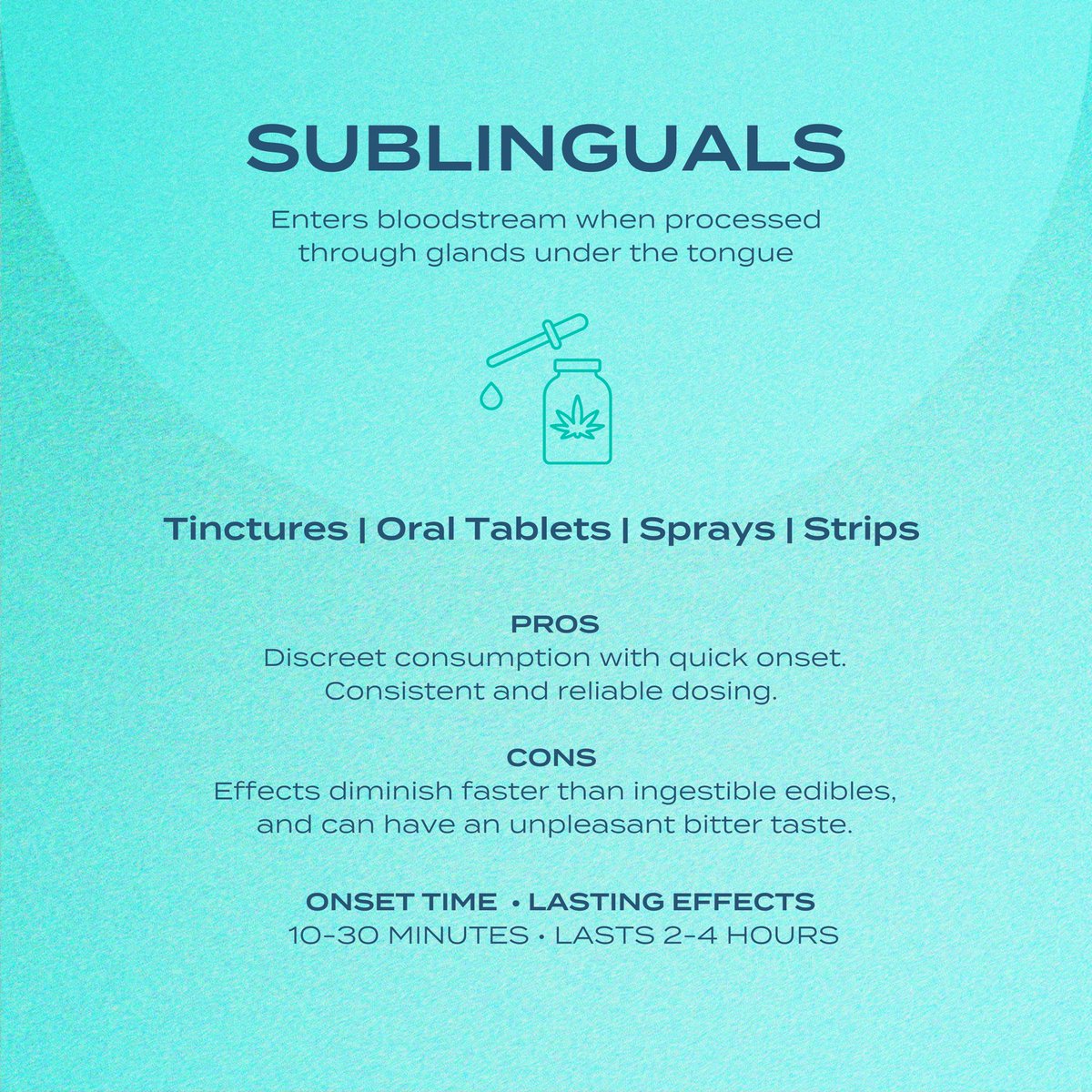 SUBLINGUALS

Enters bloodstream when processed through glands under the tongue

Tinctures | Oral Tablets | Sprays | Strips

PROS
Discreet consumption with quick onset. Consistent and reliable dosing.

CONS
Effects diminish faster than ingestible edibles, and can have an unpleasant bitter taste.

ONSET TIME • LASTING EFFECTS
10-30 MINUTES • LASTS 2-4 HOURS